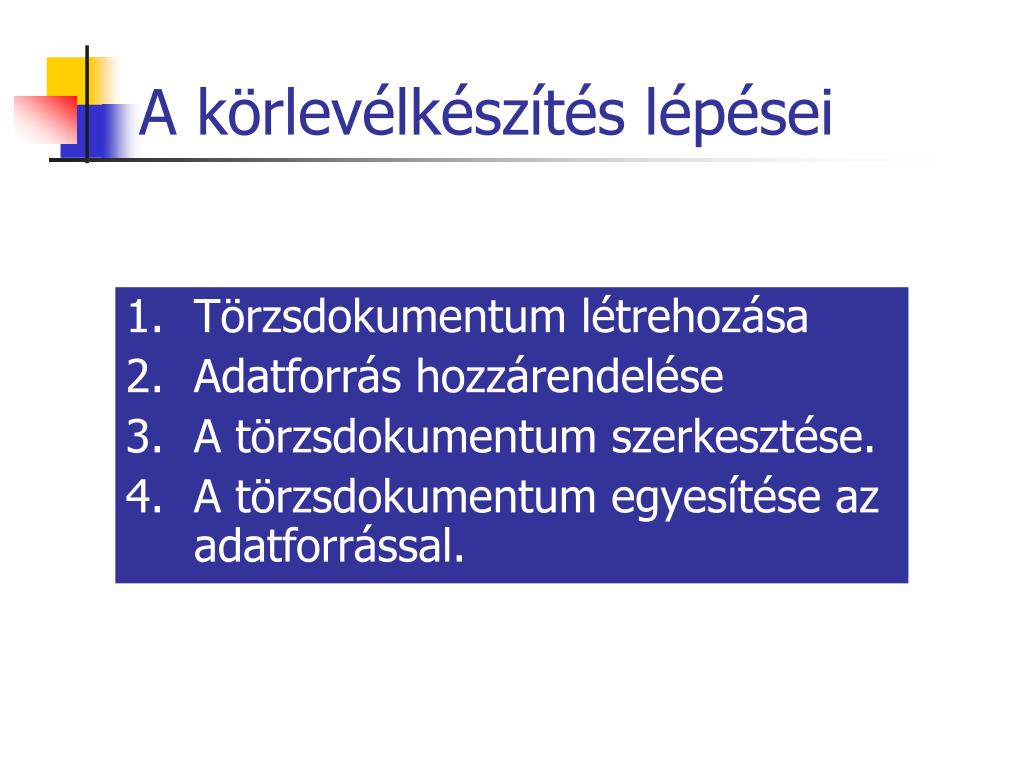 A körlevélkészítés lépései

1. Törzsdokumentum létrehozása
2. Adatforrás hozzárendelése
3. A törzsdokumentum szerkesztése.
4. A törzsdokumentum egyesítése az adatforrással.